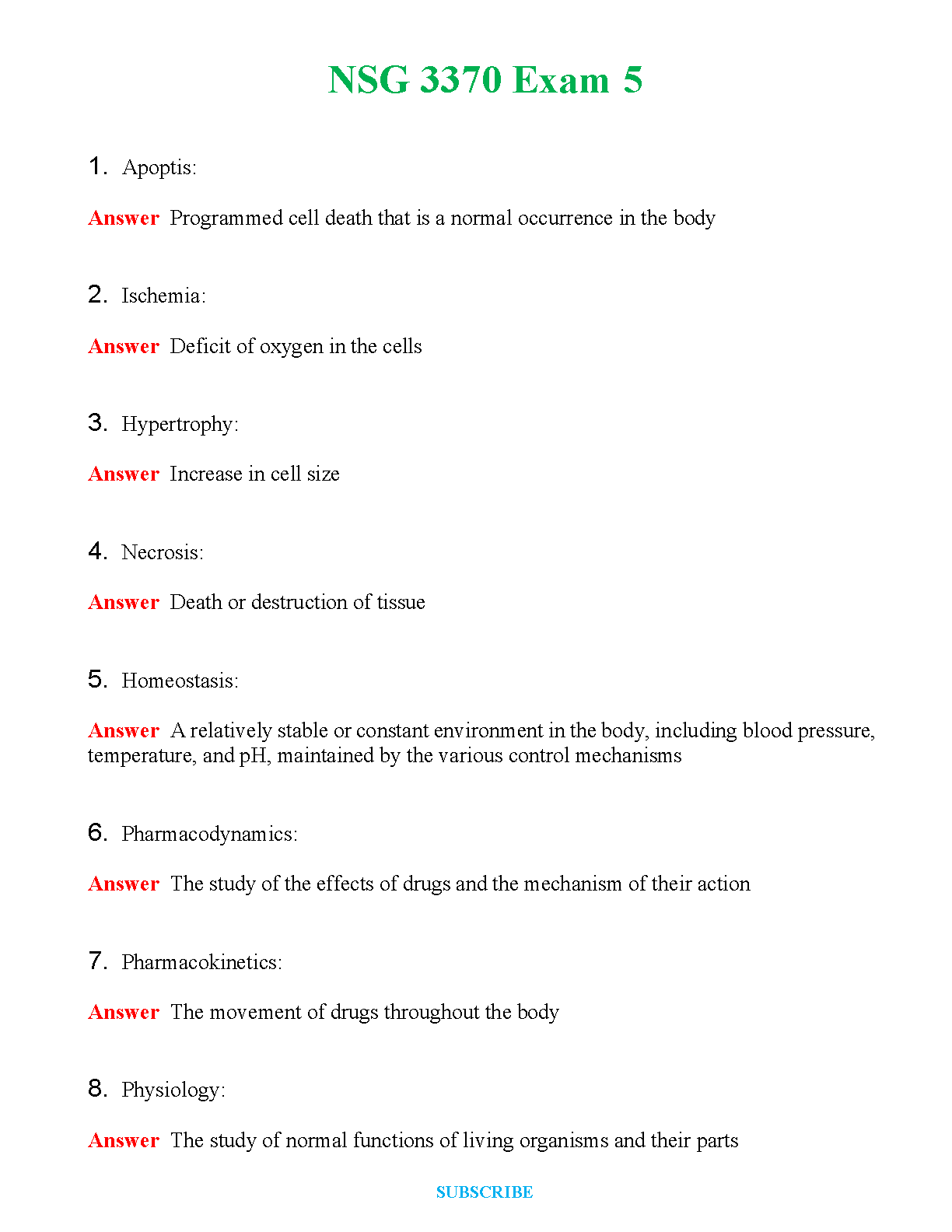 NSG 3370 Exam 5

1. Apoptis:

Answer Programmed cell death that is a normal occurrence in the body

2. Ischemia:

Answer Deficit of oxygen in the cells

3. Hypertrophy:

Answer Increase in cell size

4. Necrosis:

Answer Death or destruction of tissue

5. Homeostasis:

Answer A relatively stable or constant environment in the body, including blood pressure, temperature, and pH, maintained by the various control mechanisms

6. Pharmacodynamics:

Answer The study of the effects of drugs and the mechanism of their action

7. Pharmacokinetics:

Answer The movement of drugs throughout the body

8. Physiology:

Answer The study of normal functions of living organisms and their parts

SUBSCRIBE